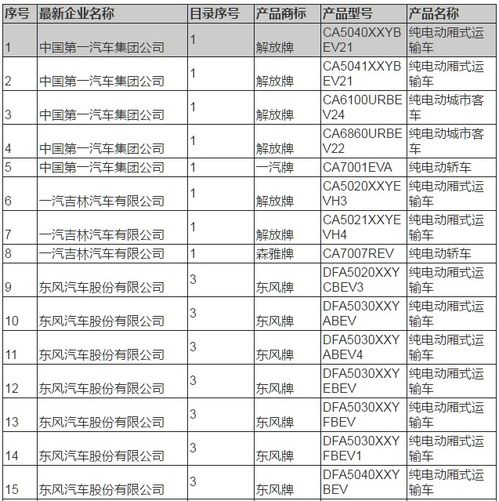 | 序号 | 最新企业名称 | 目录序号 | 产品商标 | 产品型号 | 产品名称 |
|---|---|---|---|---|---|
| 1 | 中国第一汽车集团公司 | 1 | 解放牌 | CA5040XXYBEV21 | 纯电动厢式运输车 |
| 2 | 中国第一汽车集团公司 | 1 | 解放牌 | CA5041XXYBEV21 | 纯电动厢式运输车 |
| 3 | 中国第一汽车集团公司 | 1 | 解放牌 | CA6100URBEV24 | 纯电动城市客车 |
| 4 | 中国第一汽车集团公司 | 1 | 解放牌 | CA6860URBEV22 | 纯电动城市客车 |
| 5 | 中国第一汽车集团公司 | 1 | 一汽牌 | CA7001EVA | 纯电动轿车 |
| 6 | 一汽吉林汽车有限公司 | 1 | 解放牌 | CA5020XXYEVH3 | 纯电动厢式运输车 |
| 7 | 一汽吉林汽车有限公司 | 1 | 解放牌 | CA5021XXYEVH4 | 纯电动厢式运输车 |
| 8 | 一汽吉林汽车有限公司 | 1 | 森雅牌 | CA7007REV | 纯电动轿车 |
| 9 | 东风汽车股份有限公司 | 3 | 东风牌 | DFA5020XXYCBEV3 | 纯电动厢式运输车 |
| 10 | 东风汽车股份有限公司 | 3 | 东风牌 | DFA5030XXYABEV | 纯电动厢式运输车 |
| 11 | 东风汽车股份有限公司 | 3 | 东风牌 | DFA5030XXYABEV4 | 纯电动厢式运输车 |
| 12 | 东风汽车股份有限公司 | 3 | 东风牌 | DFA5030XXYEBEV | 纯电动厢式运输车 |
| 13 | 东风汽车股份有限公司 | 3 | 东风牌 | DFA5030XXYFBEV | 纯电动厢式运输车 |
| 14 | 东风汽车股份有限公司 | 3 | 东风牌 | DFA5030XXYFBEV1 | 纯电动厢式运输车 |
| 15 | 东风汽车股份有限公司 | 3 | 东风牌 | DFA5040XXYBEV | 纯电动厢式运输车 |